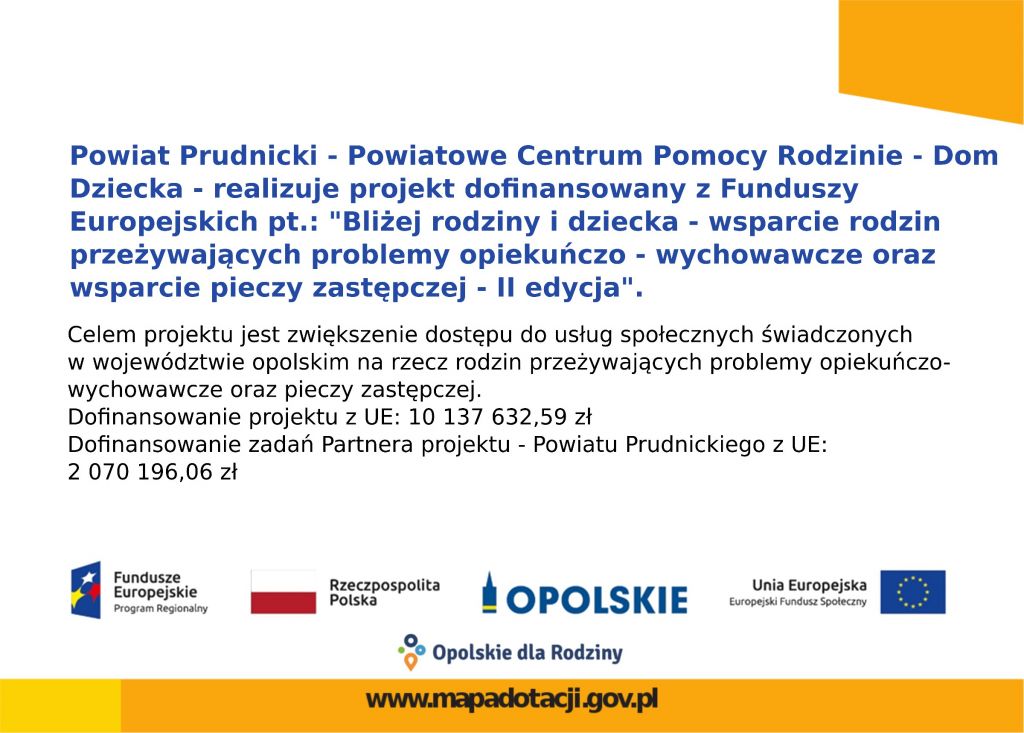 Powiat Prudnicki - Powiatowe Centrum Pomocy Rodzinie - Dom Dziecka - realizuje projekt dofinansowany z Funduszy Europejskich pt.: "Bliżej rodziny i dziecka - wsparcie rodzin przeżywających problemy opiekuńczo - wychowawcze oraz wsparcie pieczy zastępczej - II edycja".

Celem projektu jest zwiększenie dostępu do usług społecznych świadczonych w województwie opolskim na rzecz rodzin przeżywających problemy opiekuńczo-wychowawcze oraz pieczy zastępczej.
Dofinansowanie projektu z UE: 10 137 632,59 zł
Dofinansowanie zadań Partnera projektu - Powiatu Prudnickiego z UE: 2 070 196,06 zł

Fundusze Europejskie
Program Regionalny

Rzeczpospolita Polska

OPOLSKIE

Unia Europejska
Europejski Fundusz Społeczny

Opolskie dla Rodziny

www.mapadotacji.gov.pl